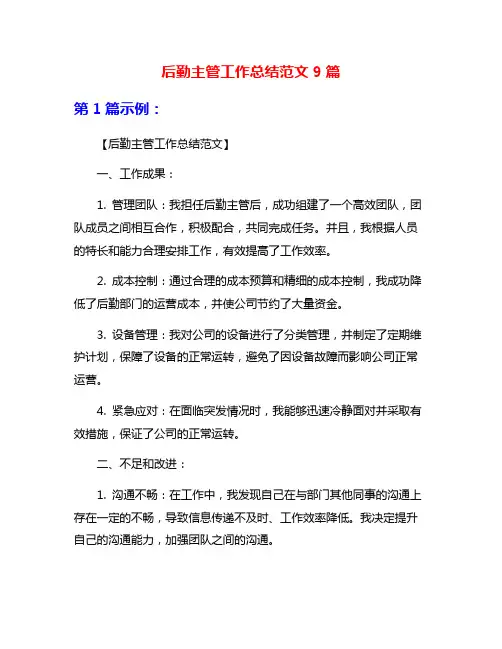 后勤主管工作总结范文 9 篇

第 1 篇示例：

【后勤主管工作总结范文】

一、工作成果：

1. 管理团队：我担任后勤主管后，成功组建了一个高效团队，团队成员之间相互合作，积极配合，共同完成任务。并且，我根据人员的特长和能力合理安排工作，有效提高了工作效率。

2. 成本控制：通过合理的成本预算和精细的成本控制，我成功降低了后勤部门的运营成本，并使公司节约了大量资金。

3. 设备管理：我对公司的设备进行了分类管理，并制定了定期维护计划，保障了设备的正常运转，避免了因设备故障而影响公司正常运营。

4. 紧急应对：在面临突发情况时，我能够迅速冷静面对并采取有效措施，保证了公司的正常运转。

二、不足和改进：

1. 沟通不畅：在工作中，我发现自己在与部门其他同事的沟通上存在一定的不畅，导致信息传递不及时、工作效率降低。我决定提升自己的沟通能力，加强团队之间的沟通。